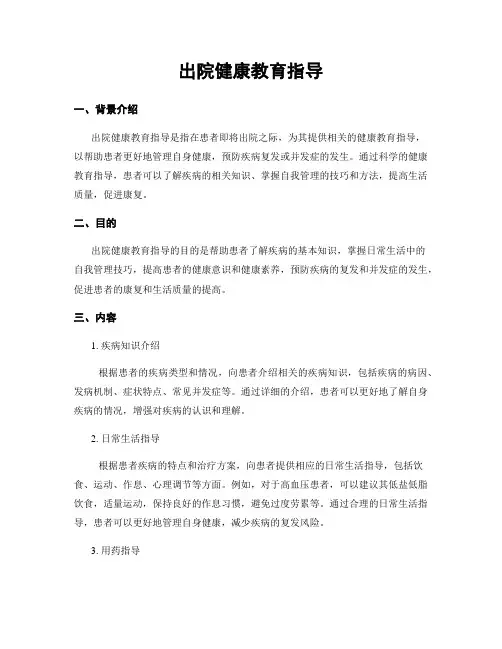 出院健康教育指导

一、背景介绍

出院健康教育指导是指在患者即将出院之际，为其提供相关的健康教育指导，以帮助患者更好地管理自身健康，预防疾病复发或并发症的发生。通过科学的健康教育指导，患者可以了解疾病的相关知识、掌握自我管理的技巧和方法，提高生活质量，促进康复。

二、目的

出院健康教育指导的目的是帮助患者了解疾病的基本知识，掌握日常生活中的自我管理技巧，提高患者的健康意识和健康素养，预防疾病的复发和并发症的发生，促进患者的康复和生活质量的提高。

三、内容

1. 疾病知识介绍

根据患者的疾病类型和情况，向患者介绍相关的疾病知识，包括疾病的病因、发病机制、症状特点、常见并发症等。通过详细的介绍，患者可以更好地了解自身疾病的情况，增强对疾病的认识和理解。

2. 日常生活指导

根据患者疾病的特点和治疗方案，向患者提供相应的日常生活指导，包括饮食、运动、作息、心理调节等方面。例如，对于高血压患者，可以建议其低盐低脂饮食，适量运动，保持良好的作息习惯，避免过度劳累等。通过合理的日常生活指导，患者可以更好地管理自身健康，减少疾病的复发风险。

3. 用药指导